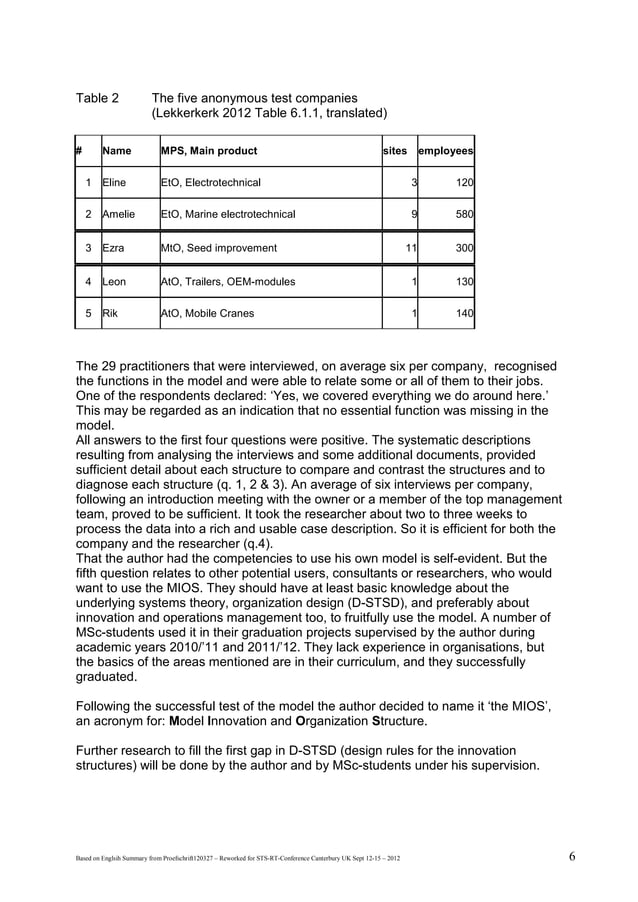 Table 2 The five anonymous test companies
(Lekkerkerk 2012 Table 6.1.1, translated)

| # | Name | MPS, Main product | sites | employees |
|---|---|---|---|---|
| 1 | Eline | EtO, Electrotechnical | 3 | 120 |
| 2 | Amelie | EtO, Marine electrotechnical | 9 | 580 |
| 3 | Ezra | MtO, Seed improvement | 11 | 300 |
| 4 | Leon | AtO, Trailers, OEM-modules | 1 | 130 |
| 5 | Rik | AtO, Mobile Cranes | 1 | 140 |

The 29 practitioners that were interviewed, on average six per company, recognised the functions in the model and were able to relate some or all of them to their jobs. One of the respondents declared: 'Yes, we covered everything we do around here.' This may be regarded as an indication that no essential function was missing in the model.
All answers to the first four questions were positive. The systematic descriptions resulting from analysing the interviews and some additional documents, provided sufficient detail about each structure to compare and contrast the structures and to diagnose each structure (q. 1, 2 & 3). An average of six interviews per company, following an introduction meeting with the owner or a member of the top management team, proved to be sufficient. It took the researcher about two to three weeks to process the data into a rich and usable case description. So it is efficient for both the company and the researcher (q.4).
That the author had the competencies to use his own model is self-evident. But the fifth question relates to other potential users, consultants or researchers, who would want to use the MIOS. They should have at least basic knowledge about the underlying systems theory, organization design (D-STSD), and preferably about innovation and operations management too, to fruitfully use the model. A number of MSc-students used it in their graduation projects supervised by the author during academic years 2010/'11 and 2011/'12. They lack experience in organisations, but the basics of the areas mentioned are in their curriculum, and they successfully graduated.

Following the successful test of the model the author decided to name it 'the MIOS', an acronym for: Model Innovation and Organization Structure.

Further research to fill the first gap in D-STSD (design rules for the innovation structures) will be done by the author and by MSc-students under his supervision.

Based on English Summary from Proefschrift120327 – Reworked for STS-RT-Conference Canterbury UK Sept 12-15 – 2012 6